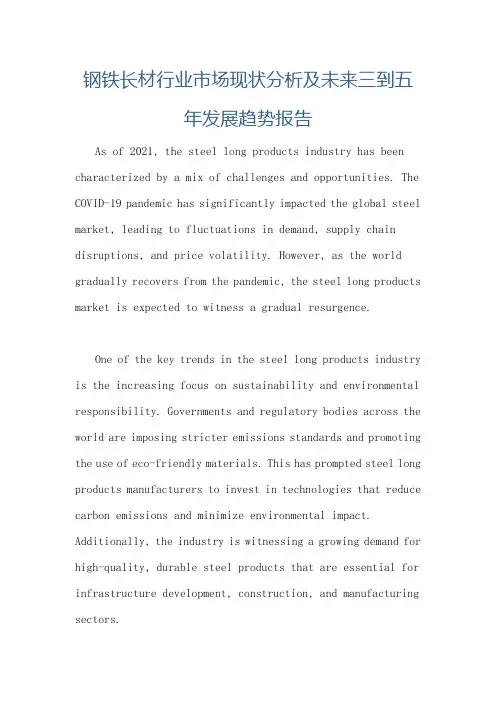 钢铁长材行业市场现状分析及未来三到五年发展趋势报告

As of 2021, the steel long products industry has been characterized by a mix of challenges and opportunities. The COVID-19 pandemic has significantly impacted the global steel market, leading to fluctuations in demand, supply chain disruptions, and price volatility. However, as the world gradually recovers from the pandemic, the steel long products market is expected to witness a gradual resurgence.

One of the key trends in the steel long products industry is the increasing focus on sustainability and environmental responsibility. Governments and regulatory bodies across the world are imposing stricter emissions standards and promoting the use of eco-friendly materials. This has prompted steel long products manufacturers to invest in technologies that reduce carbon emissions and minimize environmental impact. Additionally, the industry is witnessing a growing demand for high-quality, durable steel products that are essential for infrastructure development, construction, and manufacturing sectors.